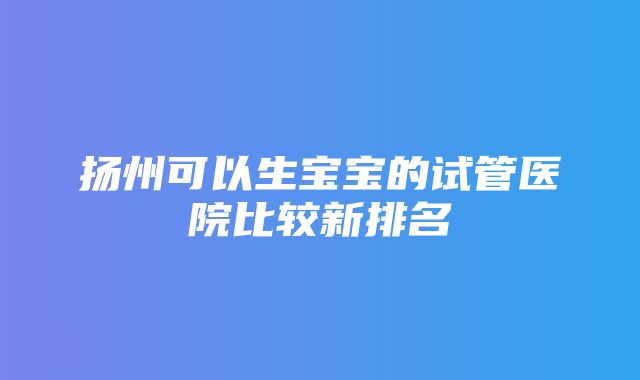 扬州可以生宝宝的试管医院比较新排名